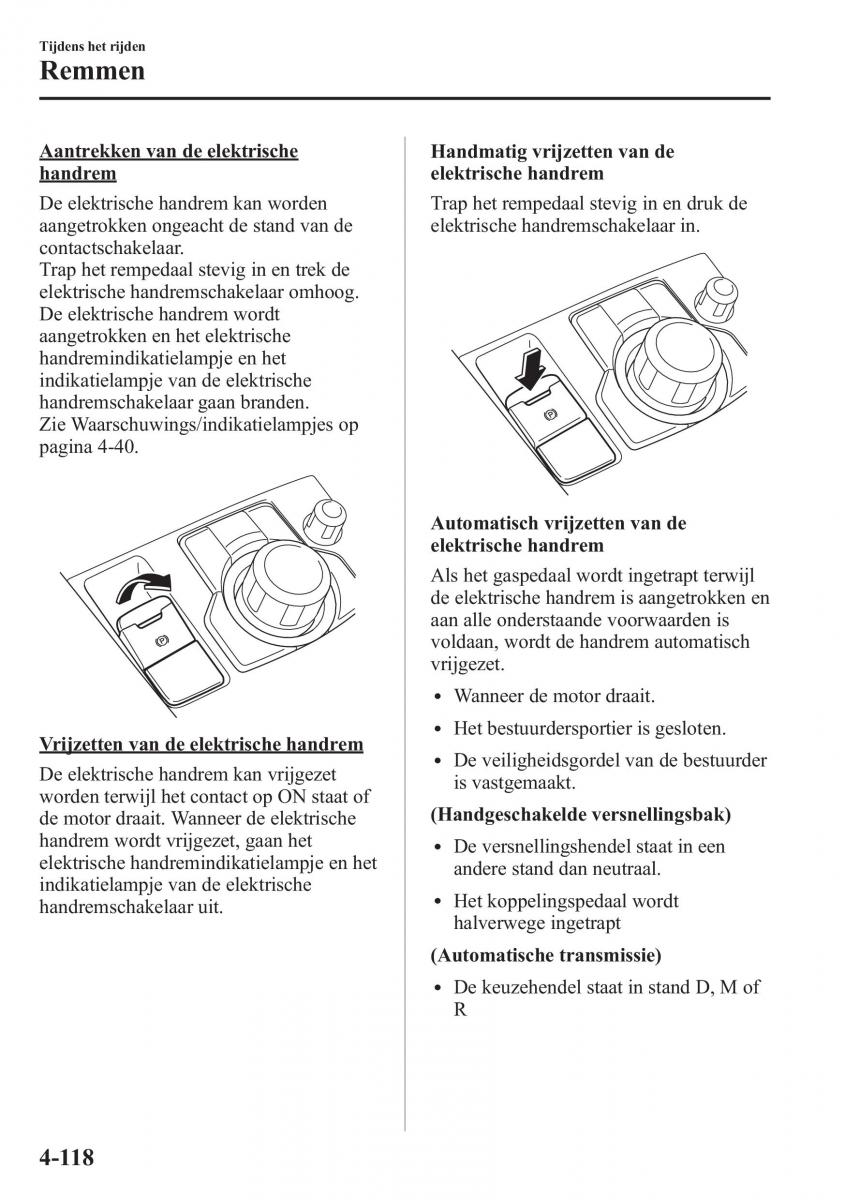 Tijdens het rijden
Remmen

Aantrekken van de elektrische handrem

De elektrische handrem kan worden aangetrokken ongeacht de stand van de contactschakelaar.
Trap het rempedaal stevig in en trek de elektrische handremschakelaar omhoog. De elektrische handrem wordt aangetrokken en het elektrische handremindikatielampje en het indikatielampje van de elektrische handremschakelaar gaan branden.
Zie Waarschuwings/indikatielampjes op pagina 4-40.

Vrijzetten van de elektrische handrem

De elektrische handrem kan vrijgezet worden terwijl het contact op ON staat of de motor draait. Wanneer de elektrische handrem wordt vrijgezet, gaan het elektrische handremindikatielampje en het indikatielampje van de elektrische handremschakelaar uit.

Handmatig vrijzetten van de elektrische handrem

Trap het rempedaal stevig in en druk de elektrische handremschakelaar in.

Automatisch vrijzetten van de elektrische handrem

Als het gaspedaal wordt ingetrapt terwijl de elektrische handrem is aangetrokken en aan alle onderstaande voorwaarden is voldaan, wordt de handrem automatisch vrijgezet.

• Wanneer de motor draait.
• Het bestuurdersportier is gesloten.
• De veiligheidsgordel van de bestuurder is vastgemaakt.

(Handgeschakelde versnellingsbak)

• De versnellingshendel staat in een andere stand dan neutraal.
• Het koppelingspedaal wordt halverwege ingetrapt

(Automatische transmissie)

• De keuzehendel staat in stand D, M of R

4-118